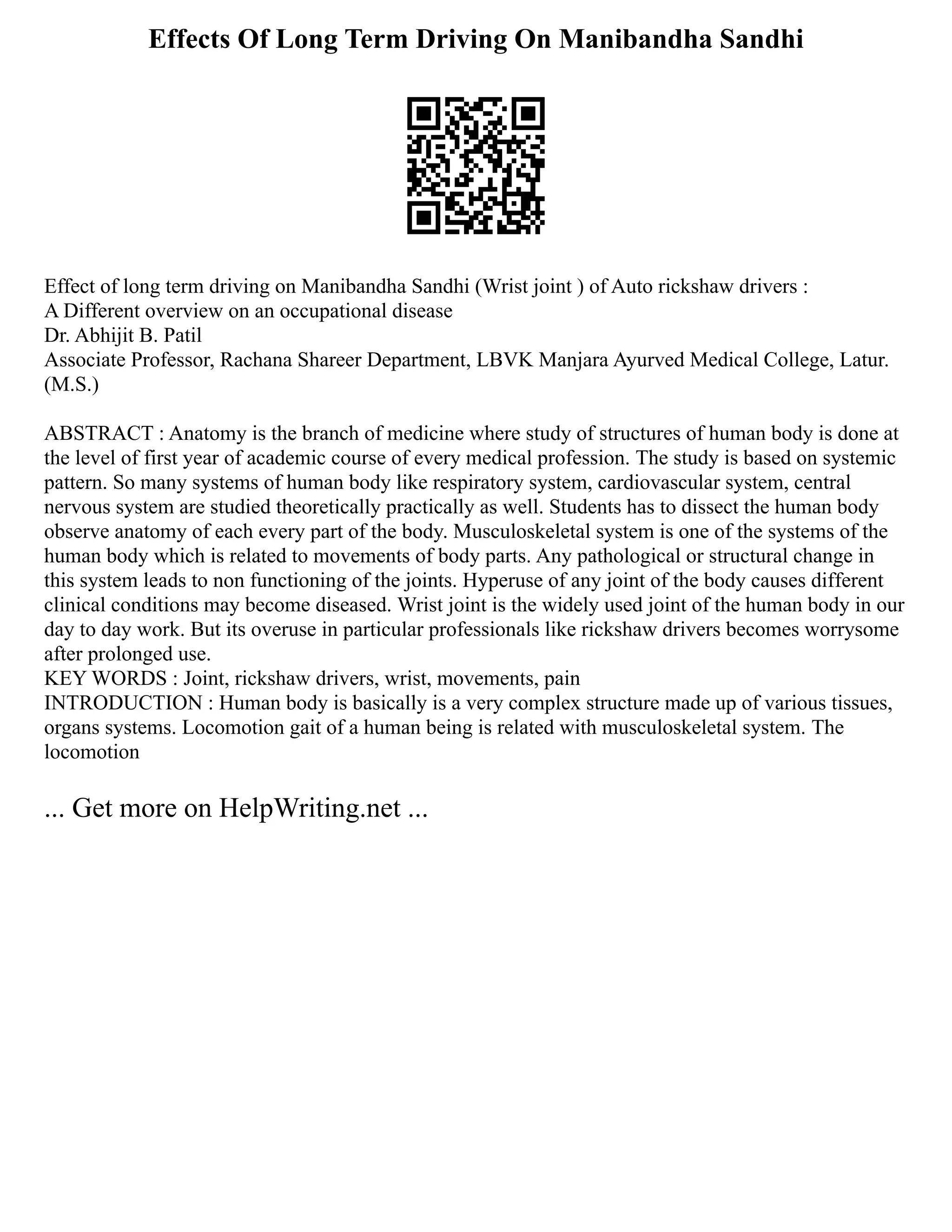 Effects Of Long Term Driving On Manibandha Sandhi

Effect of long term driving on Manibandha Sandhi (Wrist joint ) of Auto rickshaw drivers :
A Different overview on an occupational disease
Dr. Abhijit B. Patil
Associate Professor, Rachana Shareer Department, LBVK Manjara Ayurved Medical College, Latur. (M.S.)

ABSTRACT : Anatomy is the branch of medicine where study of structures of human body is done at the level of first year of academic course of every medical profession. The study is based on systemic pattern. So many systems of human body like respiratory system, cardiovascular system, central nervous system are studied theoretically practically as well. Students has to dissect the human body observe anatomy of each every part of the body. Musculoskeletal system is one of the systems of the human body which is related to movements of body parts. Any pathological or structural change in this system leads to non functioning of the joints. Hyperuse of any joint of the body causes different clinical conditions may become diseased. Wrist joint is the widely used joint of the human body in our day to day work. But its overuse in particular professionals like rickshaw drivers becomes worrysome after prolonged use.
KEY WORDS : Joint, rickshaw drivers, wrist, movements, pain
INTRODUCTION : Human body is basically is a very complex structure made up of various tissues, organs systems. Locomotion gait of a human being is related with musculoskeletal system. The locomotion

... Get more on HelpWriting.net ...